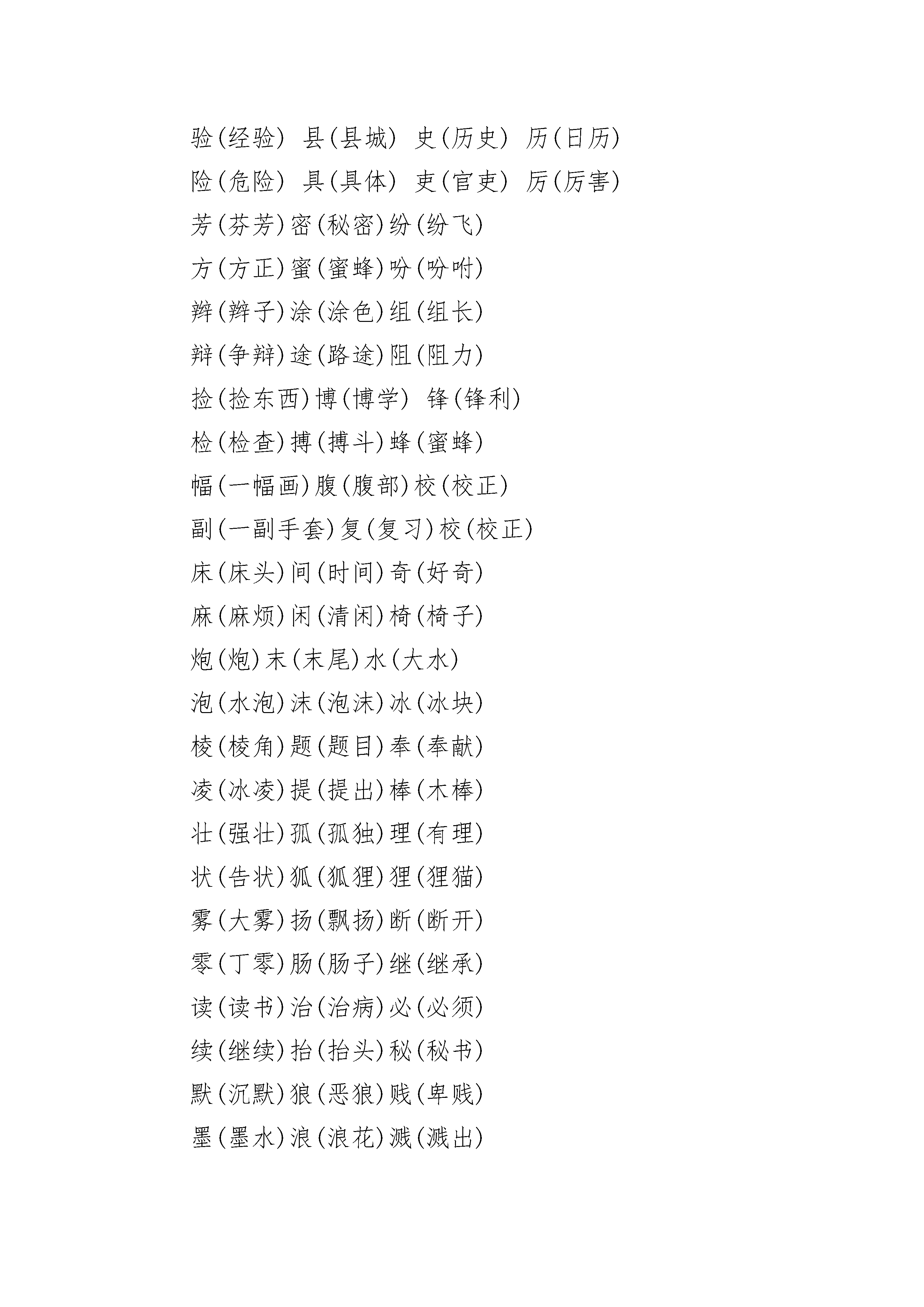 验(经验) 县(县城) 史(历史) 历(日历)
险(危险) 具(具体) 吏(官吏) 厉(厉害)
芳(芬芳)密(秘密)纷(纷飞)
方(方正)蜜(蜜蜂)吩(吩咐)
辫(辫子)涂(涂色)组(组长)
辩(争辩)途(路途)阻(阻力)
捡(捡东西)博(博学) 锋(锋利)
检(检查)搏(搏斗)蜂(蜜蜂)
幅(一幅画)腹(腹部)校(校正)
副(一副手套)复(复习)校(校正)
床(床头)间(时间)奇(好奇)
麻(麻烦)闲(清闲)椅(椅子)
炮(炮)末(末尾)水(大水)
泡(水泡)沫(泡沫)冰(冰块)
棱(棱角)题(题目)奉(奉献)
凌(冰凌)提(提出)棒(木棒)
壮(强壮)孤(孤独)理(有理)
状(告状)狐(狐狸)狸(狸猫)
雾(大雾)扬(飘扬)断(断开)
零(丁零)肠(肠子)继(继承)
读(读书)治(治病)必(必须)
续(继续)抬(抬头)秘(秘书)
默(沉默)狼(恶狼)贱(卑贱)
墨(墨水)浪(浪花)溅(溅出)